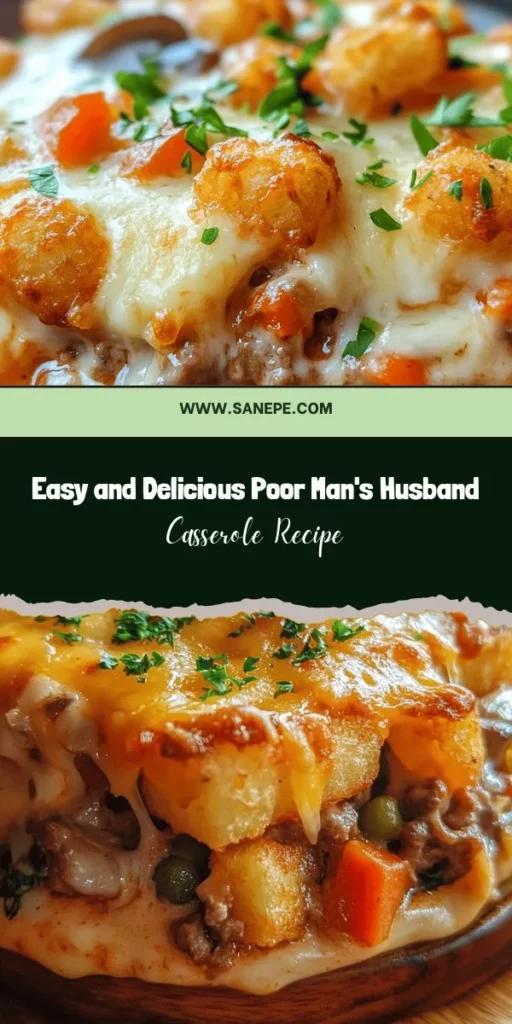 WWW.SANEPE.COM

Easy and Delicious Poor Man's Husband

Casserole Recipe